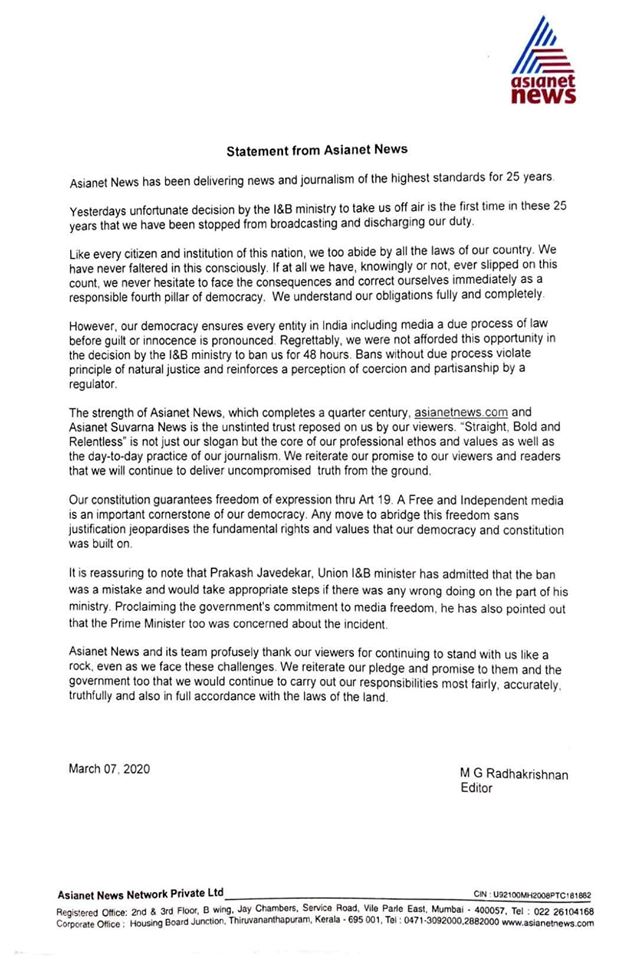 asianet news

Statement from Asianet News

Asianet News has been delivering news and journalism of the highest standards for 25 years.

Yesterdays unfortunate decision by the I&B ministry to take us off air is the first time in these 25 years that we have been stopped from broadcasting and discharging our duty.

Like every citizen and institution of this nation, we too abide by all the laws of our country. We have never faltered in this consciously. If at all we have, knowingly or not, ever slipped on this count, we never hesitate to face the consequences and correct ourselves immediately as a responsible fourth pillar of democracy. We understand our obligations fully and completely.

However, our democracy ensures every entity in India including media a due process of law before guilt or innocence is pronounced. Regrettably, we were not afforded this opportunity in the decision by the I&B ministry to ban us for 48 hours. Bans without due process violate principle of natural justice and reinforces a perception of coercion and partisanship by a regulator.

The strength of Asianet News, which completes a quarter century, asianetnews.com and Asianet Suvarna News is the unstinted trust reposed on us by our viewers. "Straight, Bold and Relentless" is not just our slogan but the core of our professional ethos and values as well as the day-to-day practice of our journalism. We reiterate our promise to our viewers and readers that we will continue to deliver uncompromised truth from the ground.

Our constitution guarantees freedom of expression thru Art 19. A Free and Independent media is an important cornerstone of our democracy. Any move to abridge this freedom sans justification jeopardises the fundamental rights and values that our democracy and constitution was built on.

It is reassuring to note that Prakash Javedekar, Union I&B minister has admitted that the ban was a mistake and would take appropriate steps if there was any wrong doing on the part of his ministry. Proclaiming the government's commitment to media freedom, he has also pointed out that the Prime Minister too was concerned about the incident.

Asianet News and its team profusely thank our viewers for continuing to stand with us like a rock, even as we face these challenges. We reiterate our pledge and promise to them and the government too that we would continue to carry out our responsibilities most fairly, accurately, truthfully and also in full accordance with the laws of the land.

March 07, 2020

M G Radhakrishnan
Editor

Asianet News Network Private Ltd CIN : U92100MH2008PTC181882
Registered Office: 2nd & 3rd Floor, B wing, Jay Chambers, Service Road, Vile Parle East, Mumbai - 400057, Tel : 022 26104168
Corporate Office : Housing Board Junction, Thiruvananthapuram, Kerala - 695 001, Tel : 0471-3092000,2882000 www.asianetnews.com